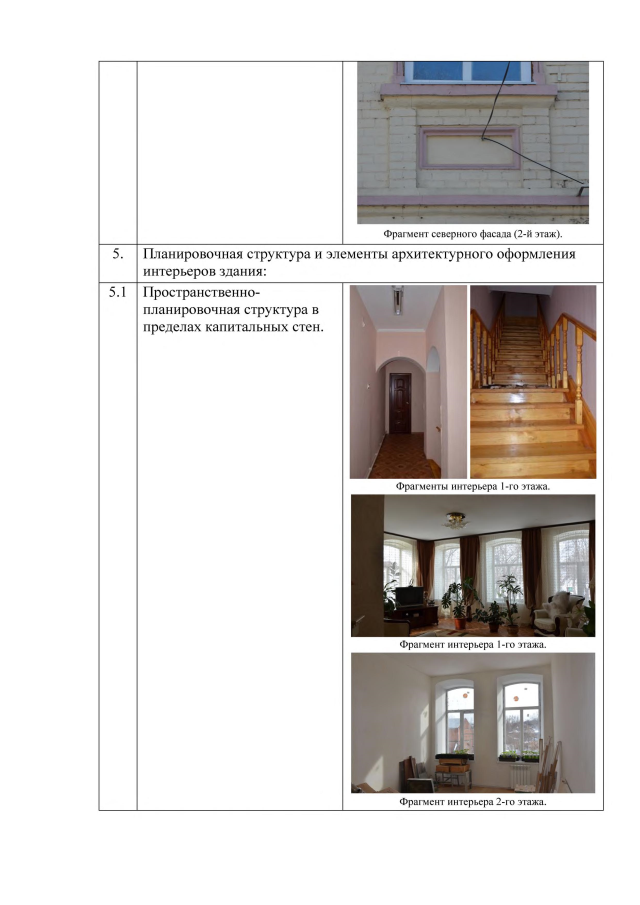 |  |  | Фрагмент северного фасада (2-й этаж). |
|---|---|---|
| 5. | Планировочная структура и элементы архитектурного оформления интерьеров здания: | |
| 5.1 | Пространственно-планировочная структура в пределах капитальных стен. | Фрагменты интерьера 1-го этажа. Фрагмент интерьера 1-го этажа. Фрагмент интерьера 2-го этажа. |